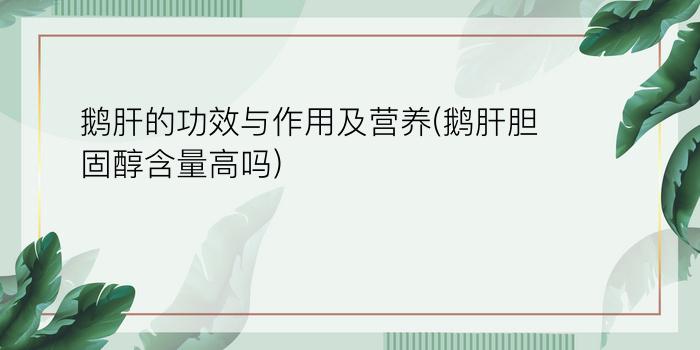 鹅肝的功效与作用及营养(鹅肝胆固醇含量高吗)